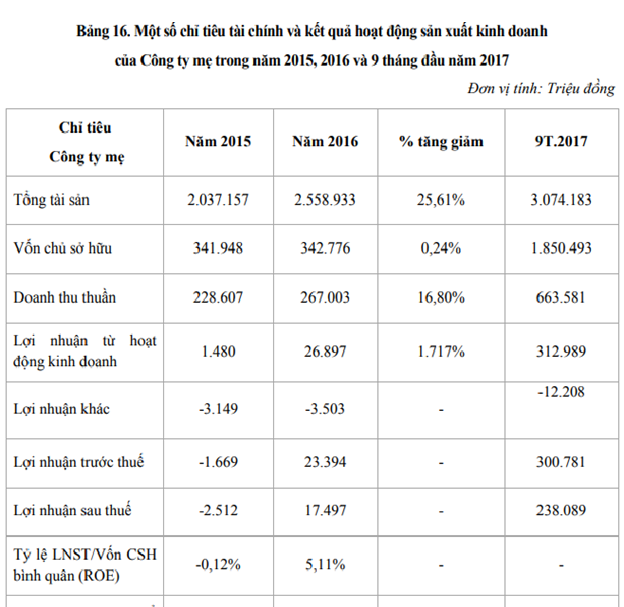 Bảng 16. Một số chỉ tiêu tài chính và kết quả hoạt động sản xuất kinh doanh của Công ty mẹ trong năm 2015, 2016 và 9 tháng đầu năm 2017

Đơn vị tính: Triệu đồng

| Chỉ tiêu Công ty mẹ | Năm 2015 | Năm 2016 | % tăng giảm | 9T.2017 |
|---|---|---|---|---|
| Tổng tài sản | 2.037.157 | 2.558.933 | 25,61% | 3.074.183 |
| Vốn chủ sở hữu | 341.948 | 342.776 | 0,24% | 1.850.493 |
| Doanh thu thuần | 228.607 | 267.003 | 16,80% | 663.581 |
| Lợi nhuận từ hoạt động kinh doanh | 1.480 | 26.897 | 1.717% | 312.989 |
| Lợi nhuận khác | -3.149 | -3.503 | - | -12.208 |
| Lợi nhuận trước thuế | -1.669 | 23.394 | - | 300.781 |
| Lợi nhuận sau thuế | -2.512 | 17.497 | - | 238.089 |
| Tỷ lệ LNST/Vốn CSH bình quân (ROE) | -0,12% | 5,11% | - | - |